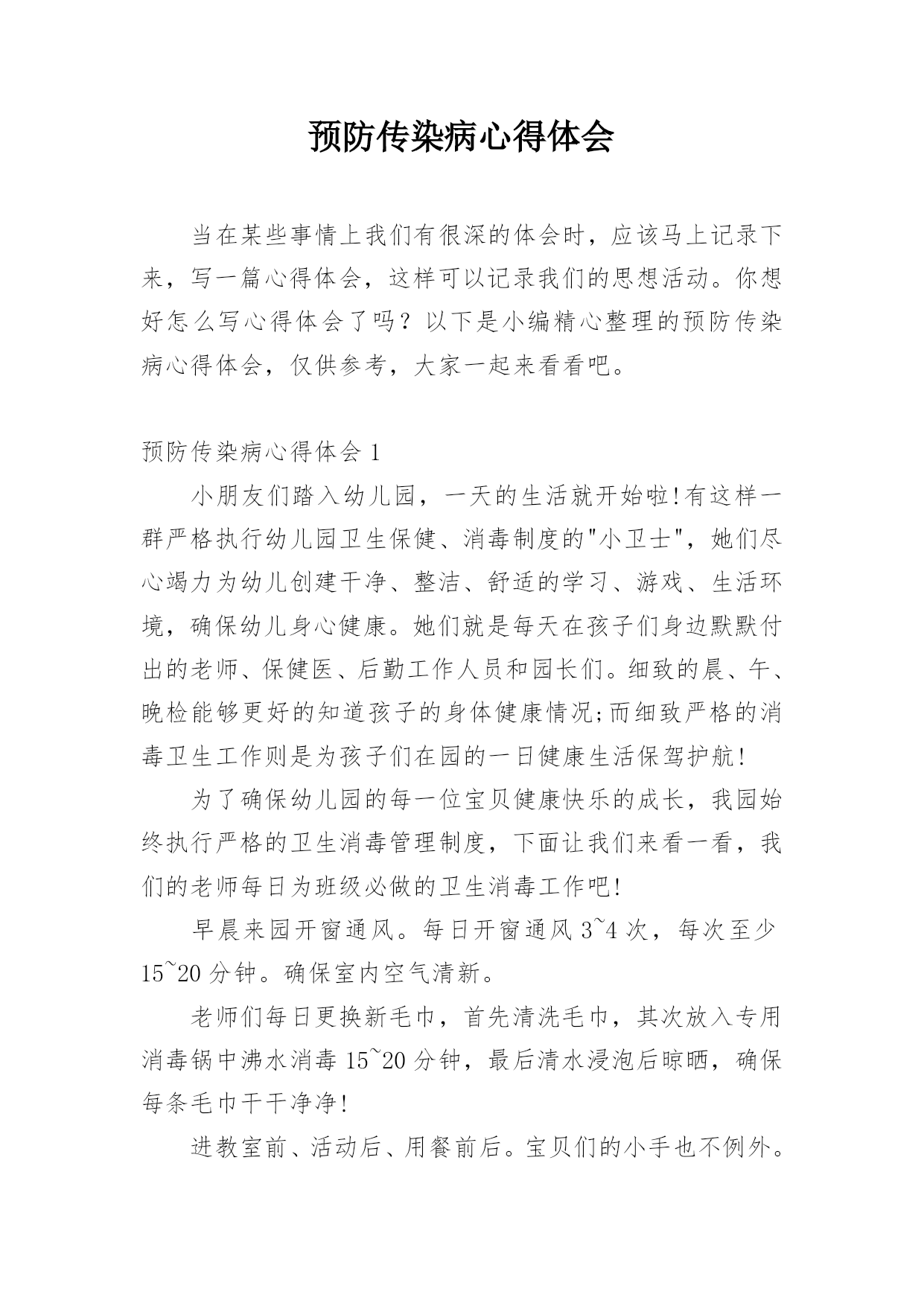 预防传染病心得体会

当在某些事情上我们有很深的体会时，应该马上记录下来，写一篇心得体会，这样可以记录我们的思想活动。你想好怎么写心得体会了吗？以下是小编精心整理的预防传染病心得体会，仅供参考，大家一起来看看吧。

预防传染病心得体会 1

小朋友们踏入幼儿园，一天的生活就开始啦!有这样一群严格执行幼儿园卫生保健、消毒制度的"小卫士"，她们尽心竭力为幼儿创建干净、整洁、舒适的学习、游戏、生活环境，确保幼儿身心健康。她们就是每天在孩子们身边默默付出的老师、保健医、后勤工作人员和园长们。细致的晨、午、晚检能够更好的知道孩子的身体健康情况;而细致严格的消毒卫生工作则是为孩子们在园的一日健康生活保驾护航!

为了确保幼儿园的每一位宝贝健康快乐的成长，我园始终执行严格的卫生消毒管理制度，下面让我们来看一看，我们的老师每日为班级必做的卫生消毒工作吧!

早晨来园开窗通风。每日开窗通风 3~4 次，每次至少 15~20 分钟。确保室内空气清新。

老师们每日更换新毛巾，首先清洗毛巾，其次放入专用消毒锅中沸水消毒 15~20 分钟，最后清水浸泡后晾晒，确保每条毛巾干干净净!

进教室前、活动后、用餐前后。宝贝们的小手也不例外。